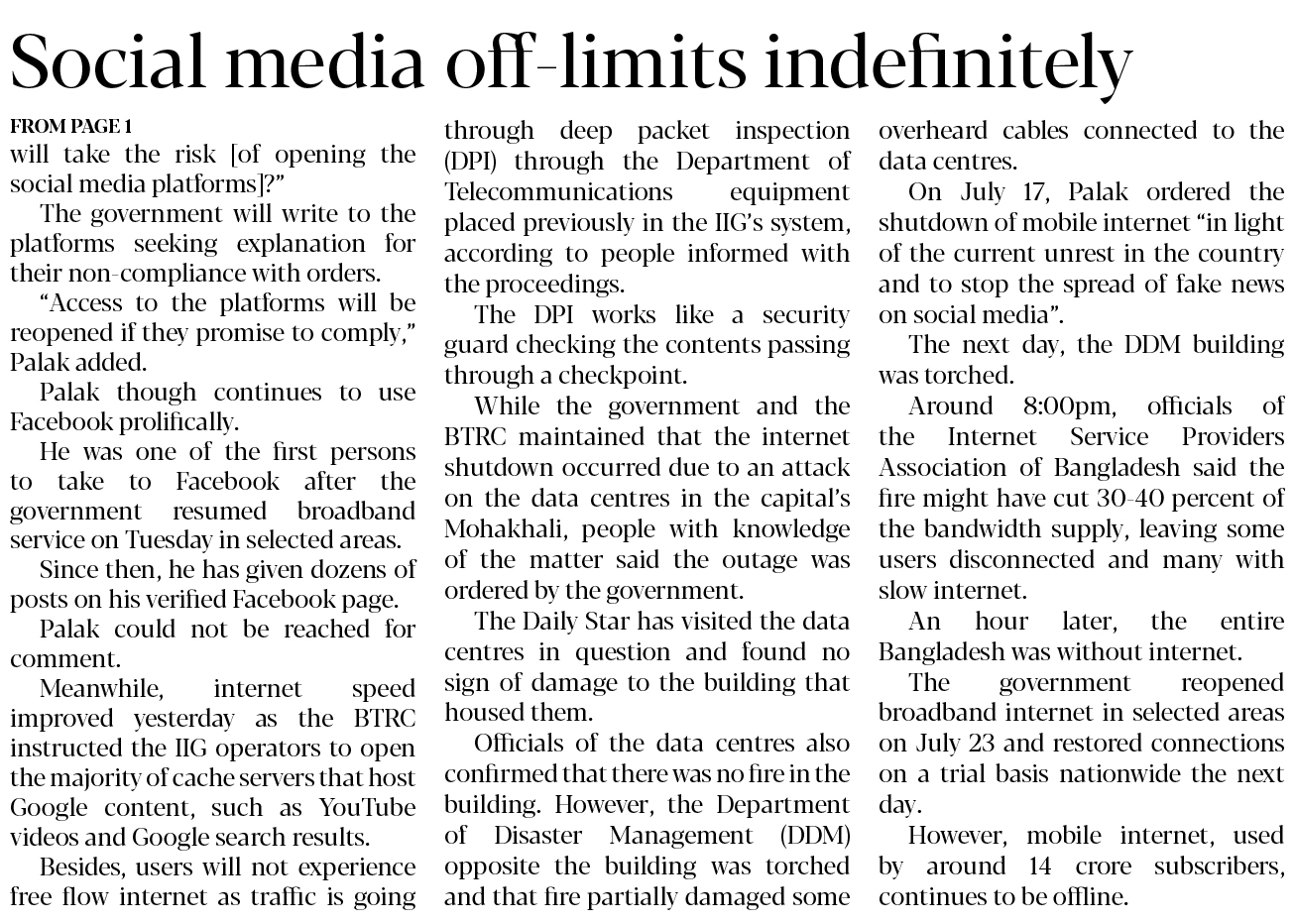 Social media off-limits indefinitely

FROM PAGE 1

will take the risk [of opening the social media platforms]?"

The government will write to the platforms seeking explanation for their non-compliance with orders.

"Access to the platforms will be reopened if they promise to comply," Palak added.

Palak though continues to use Facebook prolifically.

He was one of the first persons to take to Facebook after the government resumed broadband service on Tuesday in selected areas.

Since then, he has given dozens of posts on his verified Facebook page.

Palak could not be reached for comment.

Meanwhile, internet speed improved yesterday as the BTRC instructed the IIG operators to open the majority of cache servers that host Google content, such as YouTube videos and Google search results.

Besides, users will not experience free flow internet as traffic is going through deep packet inspection (DPI) through the Department of Telecommunications equipment placed previously in the IIG's system, according to people informed with the proceedings.

The DPI works like a security guard checking the contents passing through a checkpoint.

While the government and the BTRC maintained that the internet shutdown occurred due to an attack on the data centres in the capital's Mohakhali, people with knowledge of the matter said the outage was ordered by the government.

The Daily Star has visited the data centres in question and found no sign of damage to the building that housed them.

Officials of the data centres also confirmed that there was no fire in the building. However, the Department of Disaster Management (DDM) opposite the building was torched and that fire partially damaged some overheard cables connected to the data centres.

On July 17, Palak ordered the shutdown of mobile internet "in light of the current unrest in the country and to stop the spread of fake news on social media".

The next day, the DDM building was torched.

Around 8:00pm, officials of the Internet Service Providers Association of Bangladesh said the fire might have cut 30-40 percent of the bandwidth supply, leaving some users disconnected and many with slow internet.

An hour later, the entire Bangladesh was without internet.

The government reopened broadband internet in selected areas on July 23 and restored connections on a trial basis nationwide the next day.

However, mobile internet, used by around 14 crore subscribers, continues to be offline.